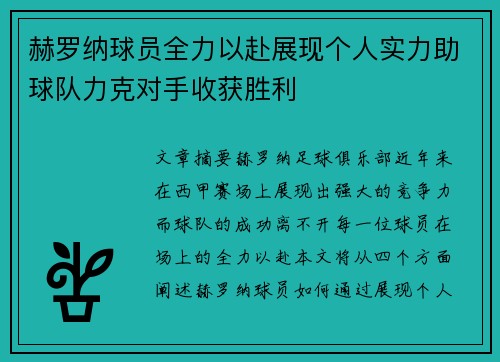 赫罗纳球员全力以赴展现个人实力助球队力克对手收获胜利

文章摘要赫罗纳足球俱乐部近年来在西甲赛场上展现出强大的竞争力而球队的成功离不开每一位球员在场上的全力以赴本文将从四个方面阐述赫罗纳球员如何通过展现个人